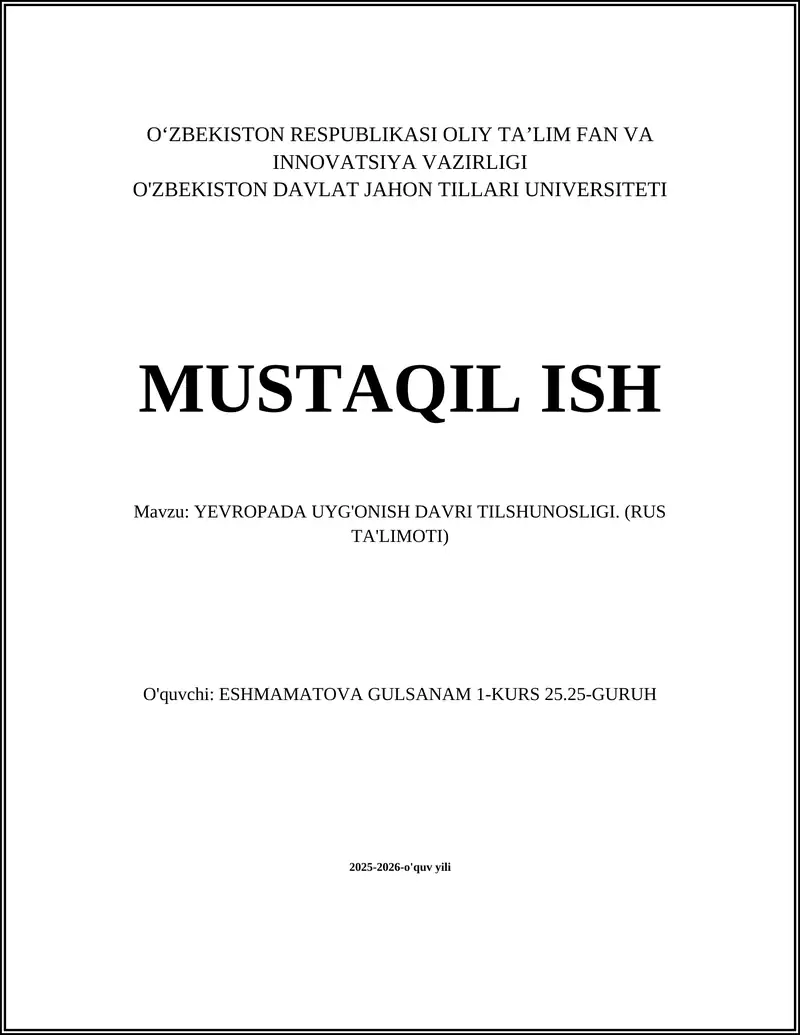 O‘ZBEKISTON RESPUBLIKASI OLIY TA’LIM FAN VA INNOVATSIYA VAZIRLIGI
O'ZBEKISTON DAVLAT JAHON TILLARI UNIVERSITETI

MUSTAQIL ISH

Mavzu: YEVROPADA UYG'ONISH DAVRI TILSHUNOSLIGI. (RUS TA'LIMOTI)

O'quvchi: ESHMAMATOVA GULSANAM 1-KURS 25.25-GURUH

2025-2026-o'quv yili